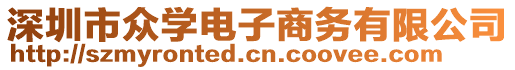 深圳市众学电子商务有限公司
http://szmyronted.cn.coovee.com